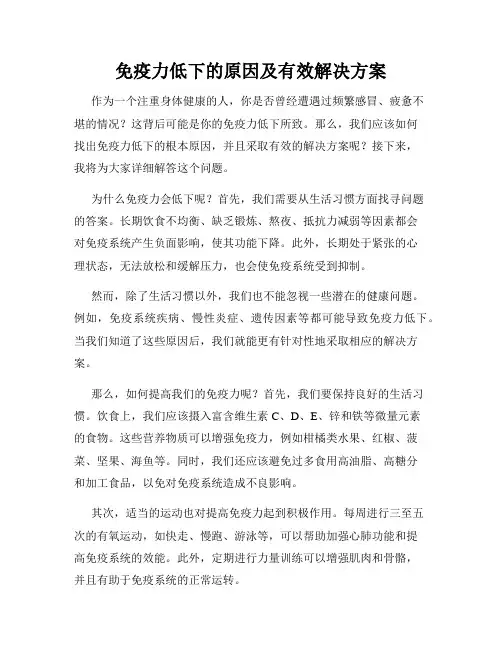 免疫力低下的原因及有效解决方案

作为一个注重身体健康的人，你是否曾经遭遇过频繁感冒、疲惫不堪的情况？这背后可能是你的免疫力低下所致。那么，我们应该如何找出免疫力低下的根本原因，并且采取有效的解决方案呢？接下来，我将为大家详细解答这个问题。

为什么免疫力会低下呢？首先，我们需要从生活习惯方面找寻问题的答案。长期饮食不均衡、缺乏锻炼、熬夜、抵抗力减弱等因素都会对免疫系统产生负面影响，使其功能下降。此外，长期处于紧张的心理状态，无法放松和缓解压力，也会使免疫系统受到抑制。

然而，除了生活习惯以外，我们也不能忽视一些潜在的健康问题。例如，免疫系统疾病、慢性炎症、遗传因素等都可能导致免疫力低下。当我们知道了这些原因后，我们就能更有针对性地采取相应的解决方案。

那么，如何提高我们的免疫力呢？首先，我们要保持良好的生活习惯。饮食上，我们应该摄入富含维生素 C、D、E、锌和铁等微量元素的食物。这些营养物质可以增强免疫力，例如柑橘类水果、红椒、菠菜、坚果、海鱼等。同时，我们还应该避免过多食用高油脂、高糖分和加工食品，以免对免疫系统造成不良影响。

其次，适当的运动也对提高免疫力起到积极作用。每周进行三至五次的有氧运动，如快走、慢跑、游泳等，可以帮助加强心肺功能和提高免疫系统的效能。此外，定期进行力量训练可以增强肌肉和骨骼，并且有助于免疫系统的正常运转。